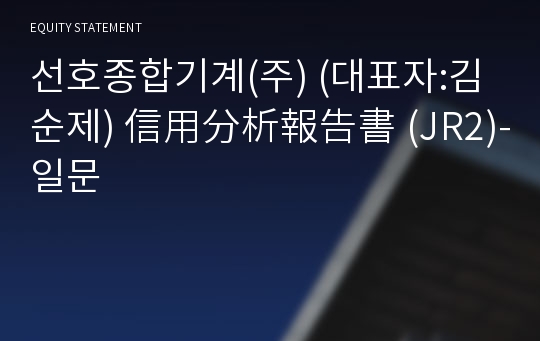 EQUITY STATEMENT

선호종합기계(주) (대표자:김순제) 信用分析報告書 (JR2)-일문